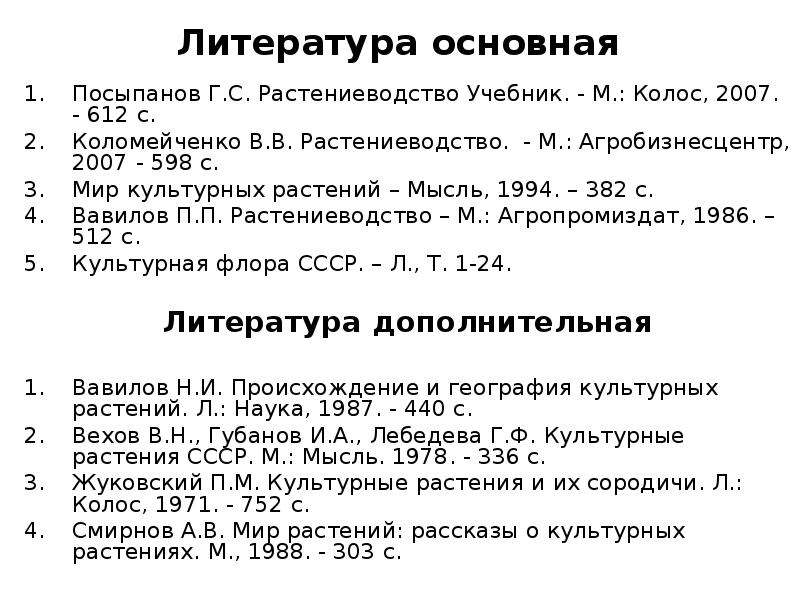 Литература основная

1. Посыпанов Г.С. Растениеводство Учебник. - М.: Колос, 2007. - 612 с.
2. Коломейченко В.В. Растениеводство.  - М.: Агробизнесцентр, 2007 - 598 с.
3. Мир культурных растений – Мысль, 1994. – 382 с.
4. Вавилов П.П. Растениеводство – М.: Агропромиздат, 1986. – 512 с.
5. Культурная флора СССР. – Л., Т. 1-24.

Литература дополнительная

1. Вавилов Н.И. Происхождение и география культурных растений. Л.: Наука, 1987. - 440 с.
2. Вехов В.Н., Губанов И.А., Лебедева Г.Ф. Культурные растения СССР. М.: Мысль. 1978. - 336 с.
3. Жуковский П.М. Культурные растения и их сородичи. Л.: Колос, 1971. - 752 с.
4. Смирнов А.В. Мир растений: рассказы о культурных растениях. М., 1988. - 303 с.